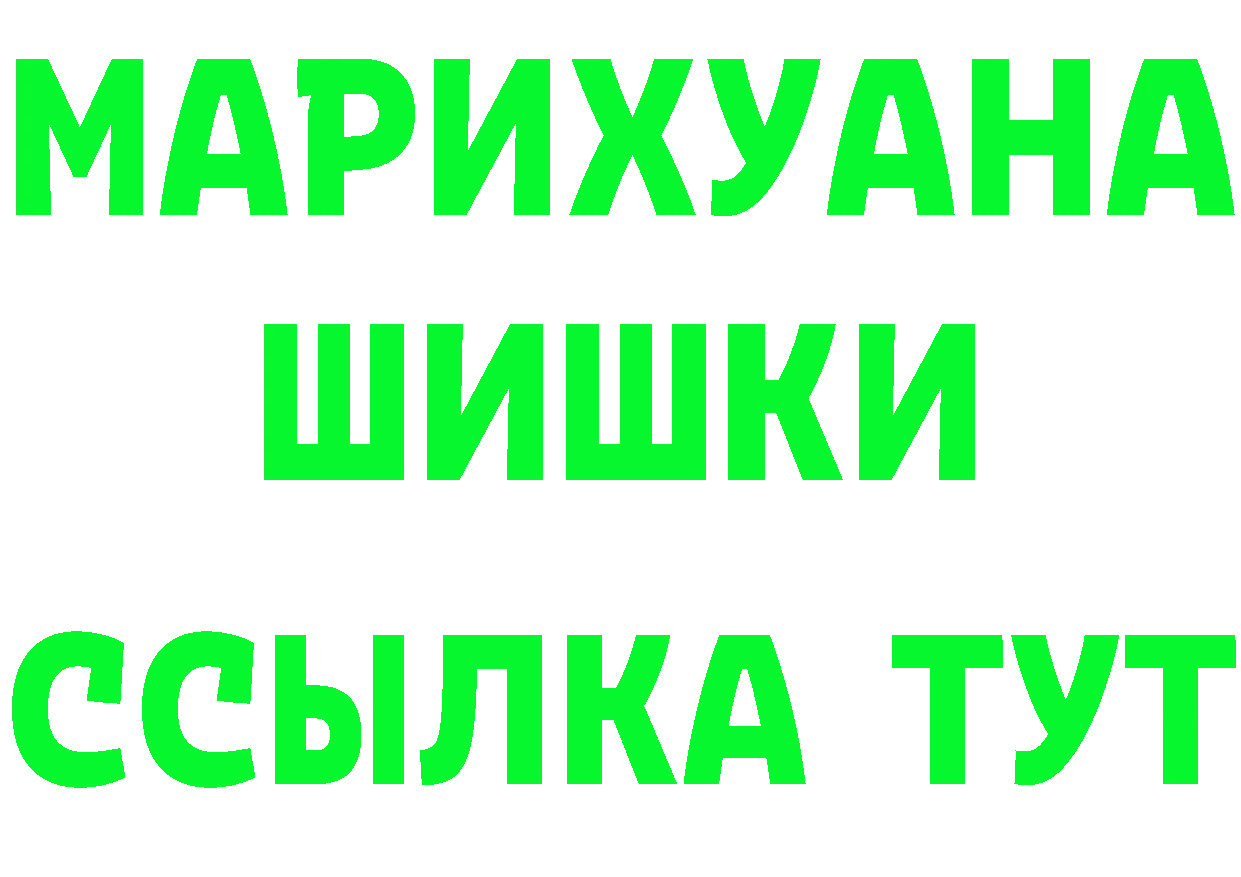 МАРИХУАНА
ШИШКИ
ССЫЛКА ТУТ